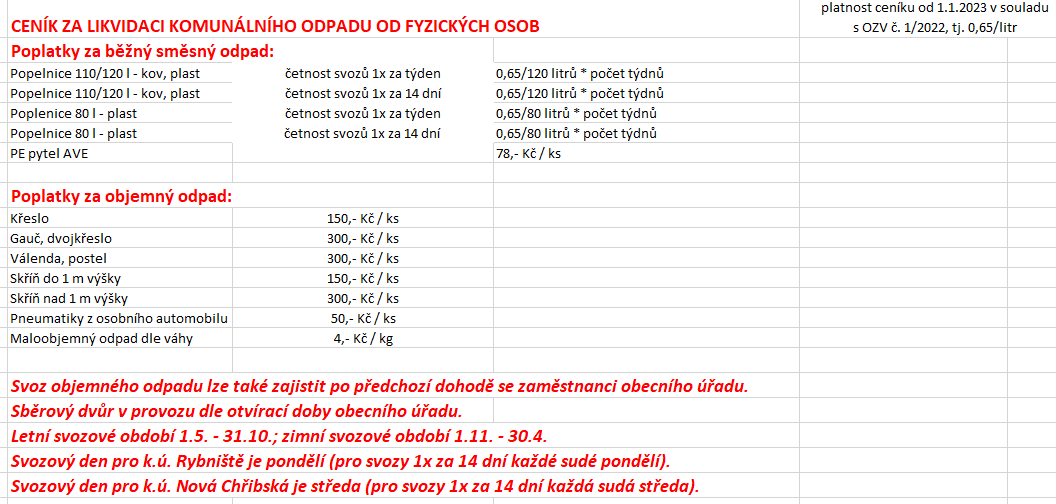 CENÍK ZA LIKVIDACI KOMUNÁLNÍHO ODPADU OD FYZICKÝCH OSOB

platnost ceníku od 1.1.2023 v souladu s OZV č. 1/2022, tj. 0,65/litr

Poplatky za běžný směsný odpad:

| | | |
|---|---|---|
| Popelnice 110/120 l - kov, plast | četnost svozů 1x za týden | 0,65/120 litrů * počet týdnů |
| Popelnice 110/120 l - kov, plast | četnost svozů 1x za 14 dní | 0,65/120 litrů * počet týdnů |
| Poplenice 80 l - plast | četnost svozů 1x za týden | 0,65/80 litrů * počet týdnů |
| Popelnice 80 l - plast | četnost svozů 1x za 14 dní | 0,65/80 litrů * počet týdnů |
| PE pytel AVE | | 78,- Kč / ks |

Poplatky za objemný odpad:

| | |
|---|---|
| Křeslo | 150,- Kč / ks |
| Gauč, dvojkřeslo | 300,- Kč / ks |
| Válenda, postel | 300,- Kč / ks |
| Skříň do 1 m výšky | 150,- Kč / ks |
| Skříň nad 1 m výšky | 300,- Kč / ks |
| Pneumatiky z osobního automobilu | 50,- Kč / ks |
| Maloobjemný odpad dle váhy | 4,- Kč / kg |

Svoz objemného odpadu lze také zajistit po předchozí dohodě se zaměstnanci obecního úřadu.

Sběrový dvůr v provozu dle otvírací doby obecního úřadu.

Letní svozové období 1.5. - 31.10.; zimní svozové období 1.11. - 30.4.

Svozový den pro k.ú. Rybniště je pondělí (pro svozy 1x za 14 dní každé sudé pondělí).

Svozový den pro k.ú. Nová Chřibská je středa (pro svozy 1x za 14 dní každá sudá středa).